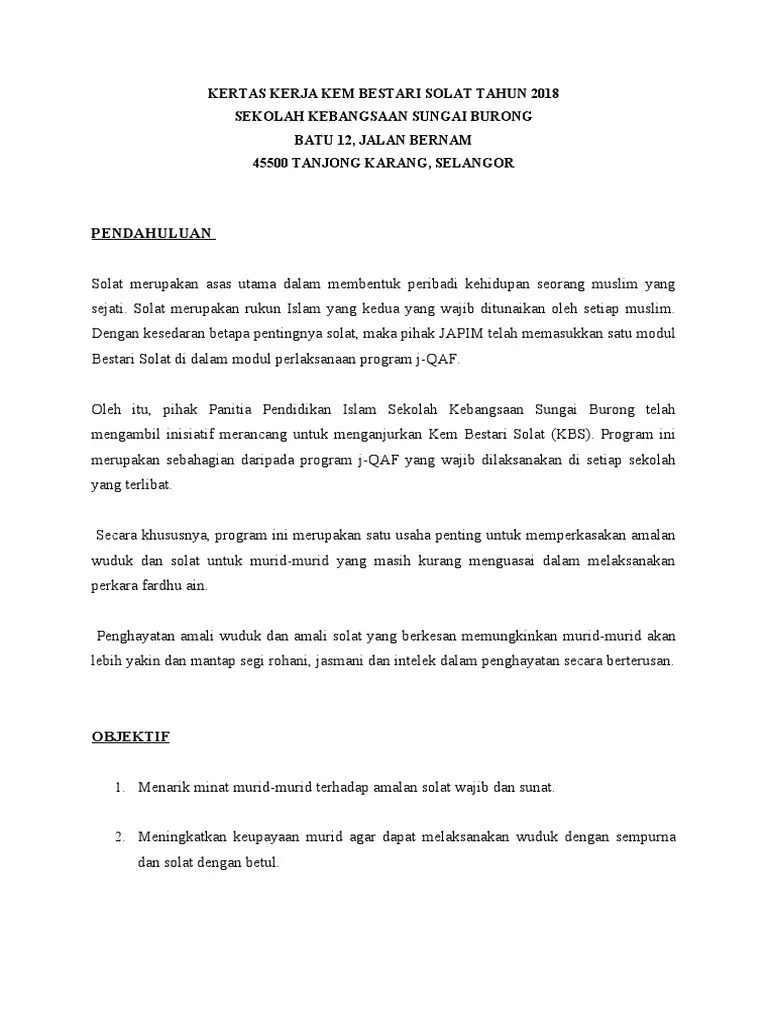 KERTAS KERJA KEM BESTARI SOLAT TAHUN 2018
SEKOLAH KEBANGSAAN SUNGAI BURONG
BATU 12, JALAN BERNAM
45500 TANJONG KARANG, SELANGOR

PENDAHULUAN

Solat merupakan asas utama dalam membentuk peribadi kehidupan seorang muslim yang sejati. Solat merupakan rukun Islam yang kedua yang wajib ditunaikan oleh setiap muslim. Dengan kesedaran betapa pentingnya solat, maka pihak JAPIM telah memasukkan satu modul Bestari Solat di dalam modul perlaksanaan program j-QAF.

Oleh itu, pihak Panitia Pendidikan Islam Sekolah Kebangsaan Sungai Burong telah mengambil inisiatif merancang untuk menganjurkan Kem Bestari Solat (KBS). Program ini merupakan sebahagian daripada program j-QAF yang wajib dilaksanakan di setiap sekolah yang terlibat.

Secara khususnya, program ini merupakan satu usaha penting untuk memperkasakan amalan wuduk dan solat untuk murid-murid yang masih kurang menguasai dalam melaksanakan perkara fardhu ain.

Penghayatan amali wuduk dan amali solat yang berkesan memungkinkan murid-murid akan lebih yakin dan mantap segi rohani, jasmani dan intelek dalam penghayatan secara berterusan.

OBJEKTIF

1. Menarik minat murid-murid terhadap amalan solat wajib dan sunat.

2. Meningkatkan keupayaan murid agar dapat melaksanakan wuduk dengan sempurna dan solat dengan betul.